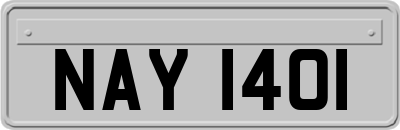 NAY 1401